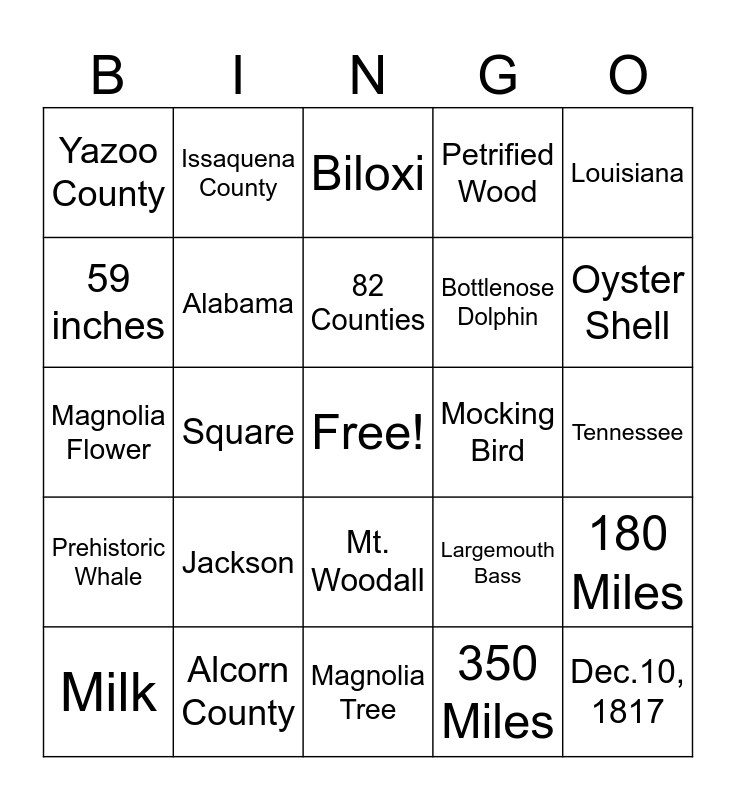 | B | I | N | G | O |
|---|---|---|---|---|
| Yazoo County | Issaquena County | Biloxi | Petrified Wood | Louisiana |
| 59 inches | Alabama | 82 Counties | Bottlenose Dolphin | Oyster Shell |
| Magnolia Flower | Square | Free! | Mocking Bird | Tennessee |
| Prehistoric Whale | Jackson | Mt. Woodall | Largemouth Bass | 180 Miles |
| Milk | Alcorn County | Magnolia Tree | 350 Miles | Dec.10, 1817 |